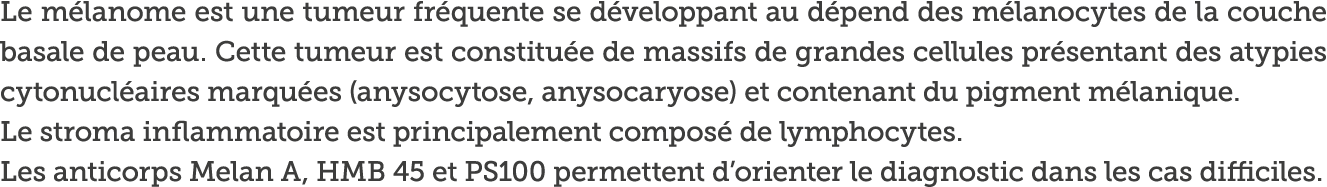 Le mélanome est une tumeur fréquente se développant au dépend des mélanocytes de la couche basale de peau. Cette tumeur est constituée de massifs de grandes cellules présentant des atypies cytonucléaires marquées (anysocytose, anysocaryose) et contenant du pigment mélanique.
Le stroma inflammatoire est principalement composé de lymphocytes.
Les anticorps Melan A, HMB 45 et PS100 permettent d'orienter le diagnostic dans les cas difficiles.